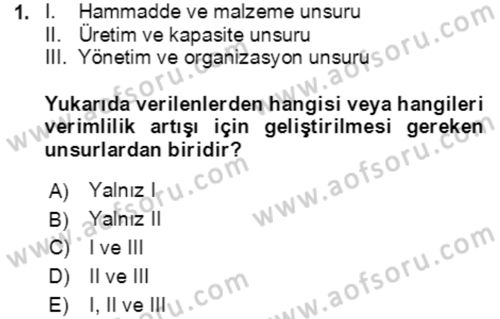 1. I. Hammadde ve malzeme unsuru
II. Üretim ve kapasite unsuru
III. Yönetim ve organizasyon unsuru

Yukarıda verilenlerden hangisi veya hangileri verimlilik artışı için geliştirilmesi gereken unsurlardan biridir?

A) Yalnız I
B) Yalnız II
C) I ve III
D) II ve III
E) I, II ve III

www.aofsoru.com